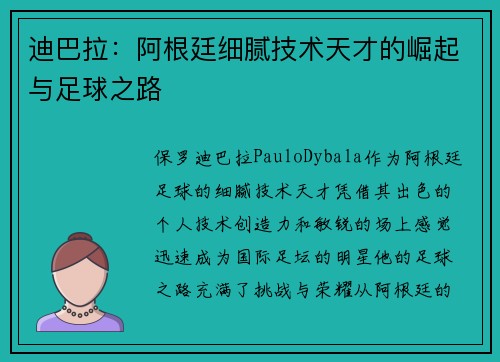 迪巴拉：阿根廷细腻技术天才的崛起与足球之路

保罗迪巴拉PauloDybala作为阿根廷足球的细腻技术天才凭借其出色的个人技术创造力和敏锐的场上感觉迅速成为国际足坛的明星他的足球之路充满了挑战与荣耀从阿根廷的